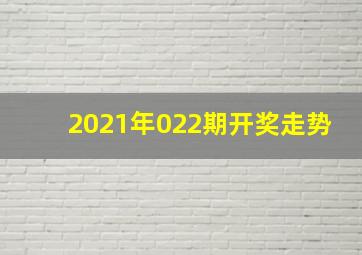 2021年022期开奖走势